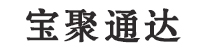 宝聚通达